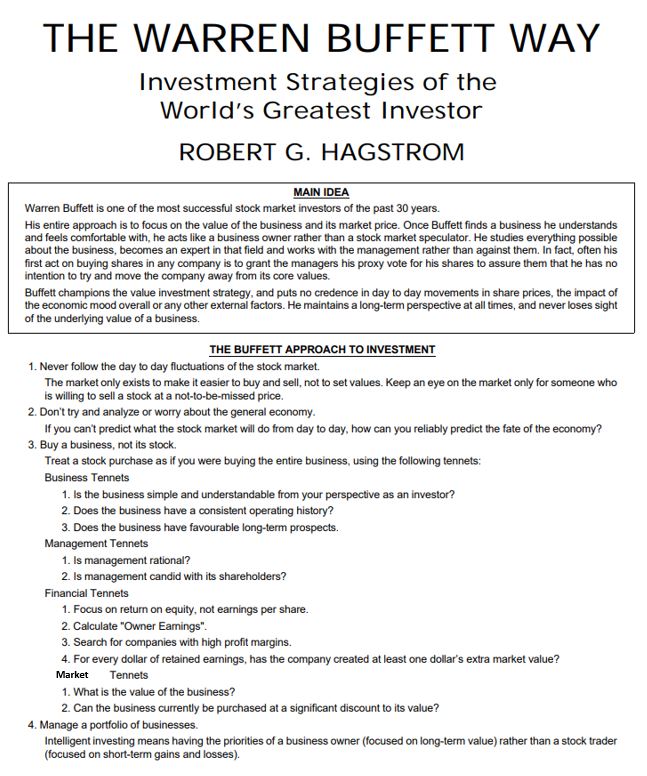 THE WARREN BUFFETT WAY

Investment Strategies of the World's Greatest Investor

ROBERT G. HAGSTROM

MAIN IDEA

Warren Buffett is one of the most successful stock market investors of the past 30 years.

His entire approach is to focus on the value of the business and its market price. Once Buffett finds a business he understands and feels comfortable with, he acts like a business owner rather than a stock market speculator. He studies everything possible about the business, becomes an expert in that field and works with the management rather than against them. In fact, often his first act on buying shares in any company is to grant the managers his proxy vote for his shares to assure them that he has no intention to try and move the company away from its core values.

Buffett champions the value investment strategy, and puts no credence in day to day movements in share prices, the impact of the economic mood overall or any other external factors. He maintains a long-term perspective at all times, and never loses sight of the underlying value of a business.

THE BUFFETT APPROACH TO INVESTMENT

1. Never follow the day to day fluctuations of the stock market.

The market only exists to make it easier to buy and sell, not to set values. Keep an eye on the market only for someone who is willing to sell a stock at a not-to-be-missed price.

2. Don't try and analyze or worry about the general economy.

If you can't predict what the stock market will do from day to day, how can you reliably predict the fate of the economy?

3. Buy a business, not its stock.

Treat a stock purchase as if you were buying the entire business, using the following tennets:

Business Tennets

1. Is the business simple and understandable from your perspective as an investor?
2. Does the business have a consistent operating history?
3. Does the business have favourable long-term prospects.

Management Tennets

1. Is management rational?
2. Is management candid with its shareholders?

Financial Tennets

1. Focus on return on equity, not earnings per share.
2. Calculate "Owner Earnings".
3. Search for companies with high profit margins.
4. For every dollar of retained earnings, has the company created at least one dollar's extra market value?

Market Tennets

1. What is the value of the business?
2. Can the business currently be purchased at a significant discount to its value?

4. Manage a portfolio of businesses.

Intelligent investing means having the priorities of a business owner (focused on long-term value) rather than a stock trader (focused on short-term gains and losses).